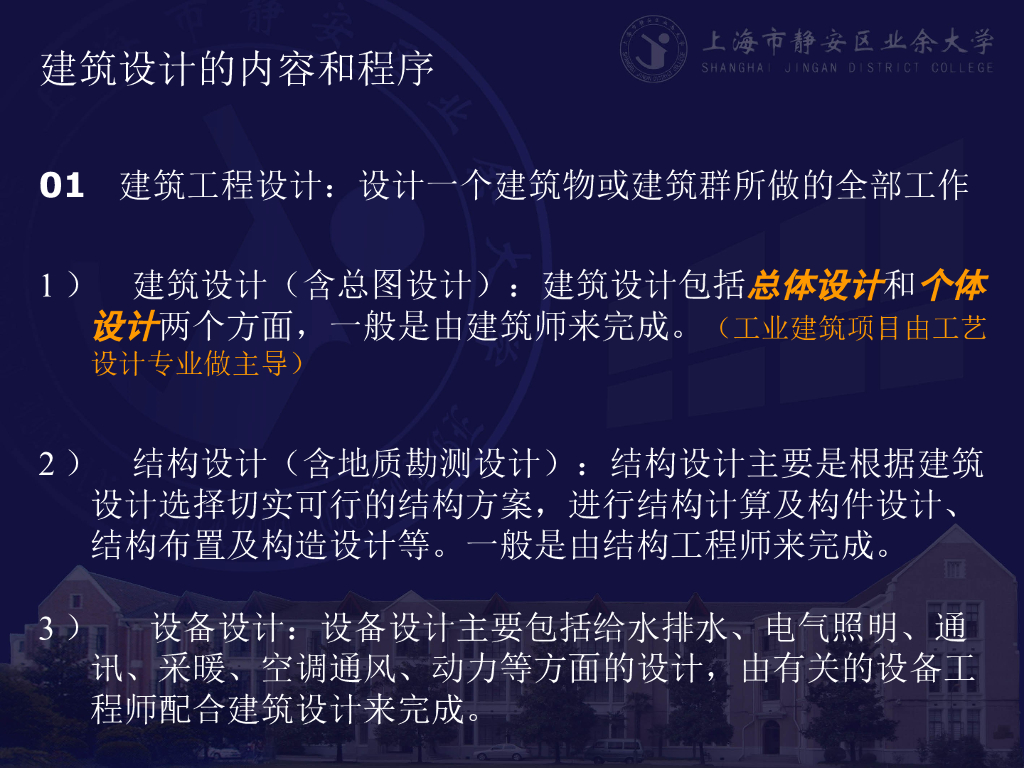 上海市静安区业余大学
SHANGHAI JINGAN DISTRICT COLLEGE

建筑设计的内容和程序

01 建筑工程设计：设计一个建筑物或建筑群所做的全部工作

1） 建筑设计（含总图设计）：建筑设计包括总体设计和个体设计两个方面，一般是由建筑师来完成。（工业建筑项目由工艺设计专业做主导）

2） 结构设计（含地质勘测设计）：结构设计主要是根据建筑设计选择切实可行的结构方案，进行结构计算及构件设计、结构布置及构造设计等。一般是由结构工程师来完成。

3） 设备设计：设备设计主要包括给水排水、电气照明、通讯、采暖、空调通风、动力等方面的设计，由有关的设备工程师配合建筑设计来完成。